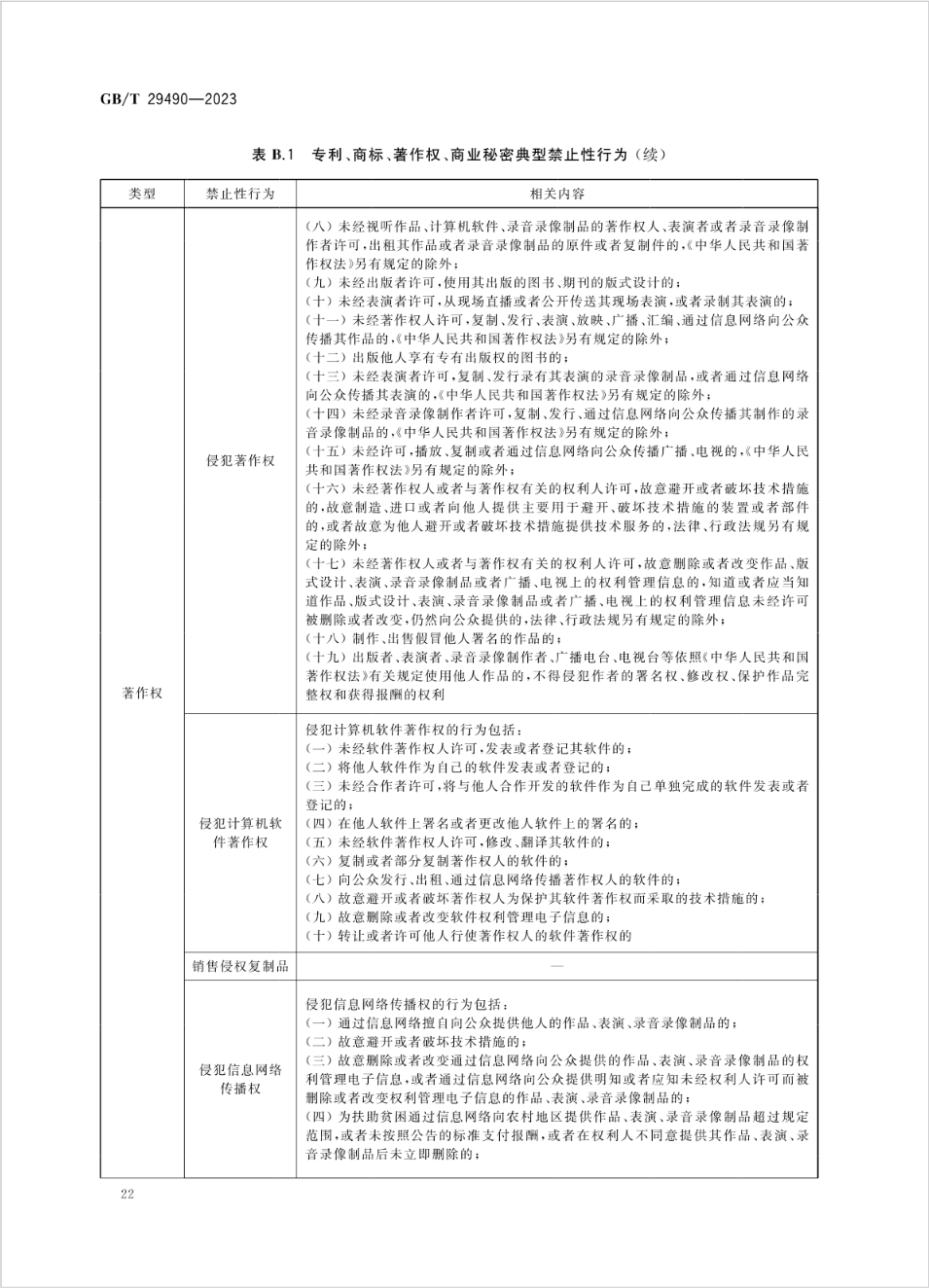 GB/T 29490—2023

表 B.1 专利、商标、著作权、商业秘密典型禁止性行为（续）

| 类型 | 禁止性行为 | 相关内容 |
|---|---|---|
| 著作权 | 侵犯著作权 | （八）未经视听作品、计算机软件、录音录像制品的著作权人、表演者或者录音录像制作者许可，出租其作品或者录音录像制品的原件或者复制件的，《中华人民共和国著作权法》另有规定的除外；<br>（九）未经出版者许可，使用其出版的图书、期刊的版式设计的；<br>（十）未经表演者许可，从现场直播或者公开传送其现场表演，或者录制其表演的；<br>（十一）未经著作权人许可，复制、发行、表演、放映、广播、汇编、通过信息网络向公众传播其作品的，《中华人民共和国著作权法》另有规定的除外；<br>（十二）出版他人享有专有出版权的图书的；<br>（十三）未经表演者许可，复制、发行录有其表演的录音录像制品，或者通过信息网络向公众传播其表演的，《中华人民共和国著作权法》另有规定的除外；<br>（十四）未经录音录像制作者许可，复制、发行、通过信息网络向公众传播其制作的录音录像制品的，《中华人民共和国著作权法》另有规定的除外；<br>（十五）未经许可，播放、复制或者通过信息网络向公众传播广播、电视的，《中华人民共和国著作权法》另有规定的除外；<br>（十六）未经著作权人或者与著作权有关的权利人许可，故意避开或者破坏技术措施的，故意制造、进口或者向他人提供主要用于避开、破坏技术措施的装置或者部件的，或者故意为他人避开或者破坏技术措施提供技术服务的，法律、行政法规另有规定的除外；<br>（十七）未经著作权人或者与著作权有关的权利人许可，故意删除或者改变作品、版式设计、表演、录音录像制品或者广播、电视上的权利管理信息的，知道或者应当知道作品、版式设计、表演、录音录像制品或者广播、电视上的权利管理信息未经许可被删除或者改变，仍然向公众提供的，法律、行政法规另有规定的除外；<br>（十八）制作、出售假冒他人署名的作品的；<br>（十九）出版者、表演者、录音录像制作者、广播电台、电视台等依照《中华人民共和国著作权法》有关规定使用他人作品的，不得侵犯作者的署名权、修改权、保护作品完整权和获得报酬的权利 |
| | 侵犯计算机软件著作权 | 侵犯计算机软件著作权的行为包括：<br>（一）未经软件著作权人许可，发表或者登记其软件的；<br>（二）将他人软件作为自己的软件发表或者登记的；<br>（三）未经合作者许可，将与他人合作开发的软件作为自己单独完成的软件发表或者登记的；<br>（四）在他人软件上署名或者更改他人软件上的署名的；<br>（五）未经软件著作权人许可，修改、翻译其软件的；<br>（六）复制或者部分复制著作权人的软件的；<br>（七）向公众发行、出租、通过信息网络传播著作权人的软件的；<br>（八）故意避开或者破坏著作权人为保护其软件著作权而采取的技术措施的；<br>（九）故意删除或者改变软件权利管理电子信息的；<br>（十）转让或者许可他人行使著作权人的软件著作权的 |
| | 销售侵权复制品 | — |
| | 侵犯信息网络传播权 | 侵犯信息网络传播权的行为包括：<br>（一）通过信息网络擅自向公众提供他人的作品、表演、录音录像制品的；<br>（二）故意避开或者破坏技术措施的；<br>（三）故意删除或者改变通过信息网络向公众提供的作品、表演、录音录像制品的权利管理电子信息，或者通过信息网络向公众提供明知或者应知未经权利人许可而被删除或者改变权利管理电子信息的作品、表演、录音录像制品的；<br>（四）为扶助贫困通过信息网络向农村地区提供作品、表演、录音录像制品超过规定范围，或者未按照公告的标准支付报酬，或者在权利人不同意提供其作品、表演、录音录像制品后未立即删除的； |

22